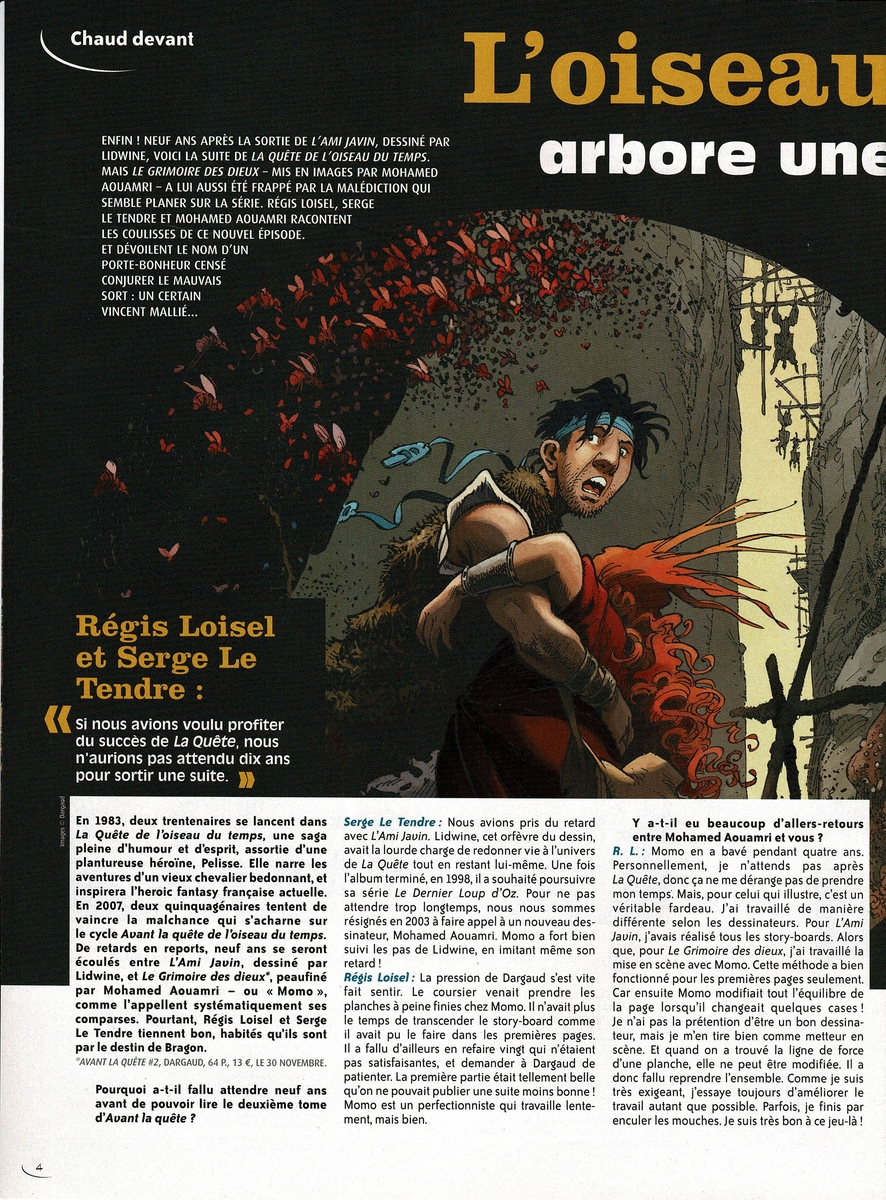 Chaud devant

L'oiseau
arbore une

ENFIN ! NEUF ANS APRÈS LA SORTIE DE L'AMI JAVIN, DESSINÉ PAR LIDWINE, VOICI LA SUITE DE LA QUÊTE DE L'OISEAU DU TEMPS. MAIS LE GRIMOIRE DES DIEUX – MIS EN IMAGES PAR MOHAMED AOUAMRI – A LUI AUSSI ÉTÉ FRAPPÉ PAR LA MALÉDICTION QUI SEMBLE PLANER SUR LA SÉRIE. RÉGIS LOISEL, SERGE LE TENDRE ET MOHAMED AOUAMRI RACONTENT LES COULISSES DE CE NOUVEL ÉPISODE. ET DÉVOILENT LE NOM D'UN PORTE-BONHEUR CENSÉ CONJURER LE MAUVAIS SORT : UN CERTAIN VINCENT MALLIÉ...

Régis Loisel et Serge Le Tendre :

« Si nous avions voulu profiter du succès de La Quête, nous n'aurions pas attendu dix ans pour sortir une suite. »

Images © Dargaud

En 1983, deux trentenaires se lancent dans La Quête de l'oiseau du temps, une saga pleine d'humour et d'esprit, assortie d'une plantureuse héroïne, Pelisse. Elle narre les aventures d'un vieux chevalier bedonnant, et inspirera l'heroic fantasy française actuelle. En 2007, deux quinquagénaires tentent de vaincre la malchance qui s'acharne sur le cycle Avant la quête de l'oiseau du temps. De retards en reports, neuf ans se seront écoulés entre L'Ami Javin, dessiné par Lidwine, et Le Grimoire des dieux*, peaufiné par Mohamed Aouamri – ou « Momo », comme l'appellent systématiquement ses comparses. Pourtant, Régis Loisel et Serge Le Tendre tiennent bon, habités qu'ils sont par le destin de Bragon.
*AVANT LA QUÊTE #2, DARGAUD, 64 P., 13 €, LE 30 NOVEMBRE.

Pourquoi a-t-il fallu attendre neuf ans avant de pouvoir lire le deuxième tome d'Avant la quête ?

Serge Le Tendre : Nous avions pris du retard avec L'Ami Javin. Lidwine, cet orfèvre du dessin, avait la lourde charge de redonner vie à l'univers de La Quête tout en restant lui-même. Une fois l'album terminé, en 1998, il a souhaité poursuivre sa série Le Dernier Loup d'Oz. Pour ne pas attendre trop longtemps, nous nous sommes résignés en 2003 à faire appel à un nouveau dessinateur, Mohamed Aouamri. Momo a fort bien suivi les pas de Lidwine, en imitant même son retard !
Régis Loisel : La pression de Dargaud s'est vite fait sentir. Le coursier venait prendre les planches à peine finies chez Momo. Il n'avait plus le temps de transcender le story-board comme il avait pu le faire dans les premières pages. Il a fallu d'ailleurs en refaire vingt qui n'étaient pas satisfaisantes, et demander à Dargaud de patienter. La première partie était tellement belle qu'on ne pouvait publier une suite moins bonne ! Momo est un perfectionniste qui travaille lentement, mais bien.

Y a-t-il eu beaucoup d'allers-retours entre Mohamed Aouamri et vous ?
R. L. : Momo en a bavé pendant quatre ans. Personnellement, je n'attends pas après La Quête, donc ça ne me dérange pas de prendre mon temps. Mais, pour celui qui illustre, c'est un véritable fardeau. J'ai travaillé de manière différente selon les dessinateurs. Pour L'Ami Javin, j'avais réalisé tous les story-boards. Alors que, pour Le Grimoire des dieux, j'ai travaillé la mise en scène avec Momo. Cette méthode a bien fonctionné pour les premières pages seulement. Car ensuite Momo modifiait tout l'équilibre de la page lorsqu'il changeait quelques cases ! Je n'ai pas la prétention d'être un bon dessinateur, mais je m'en tire bien comme metteur en scène. Et quand on a trouvé la ligne de force d'une planche, elle ne peut être modifiée. Il a donc fallu reprendre l'ensemble. Comme je suis très exigeant, j'essaye toujours d'améliorer le travail autant que possible. Parfois, je finis par enculer les mouches. Je suis très bon à ce jeu-là !

4